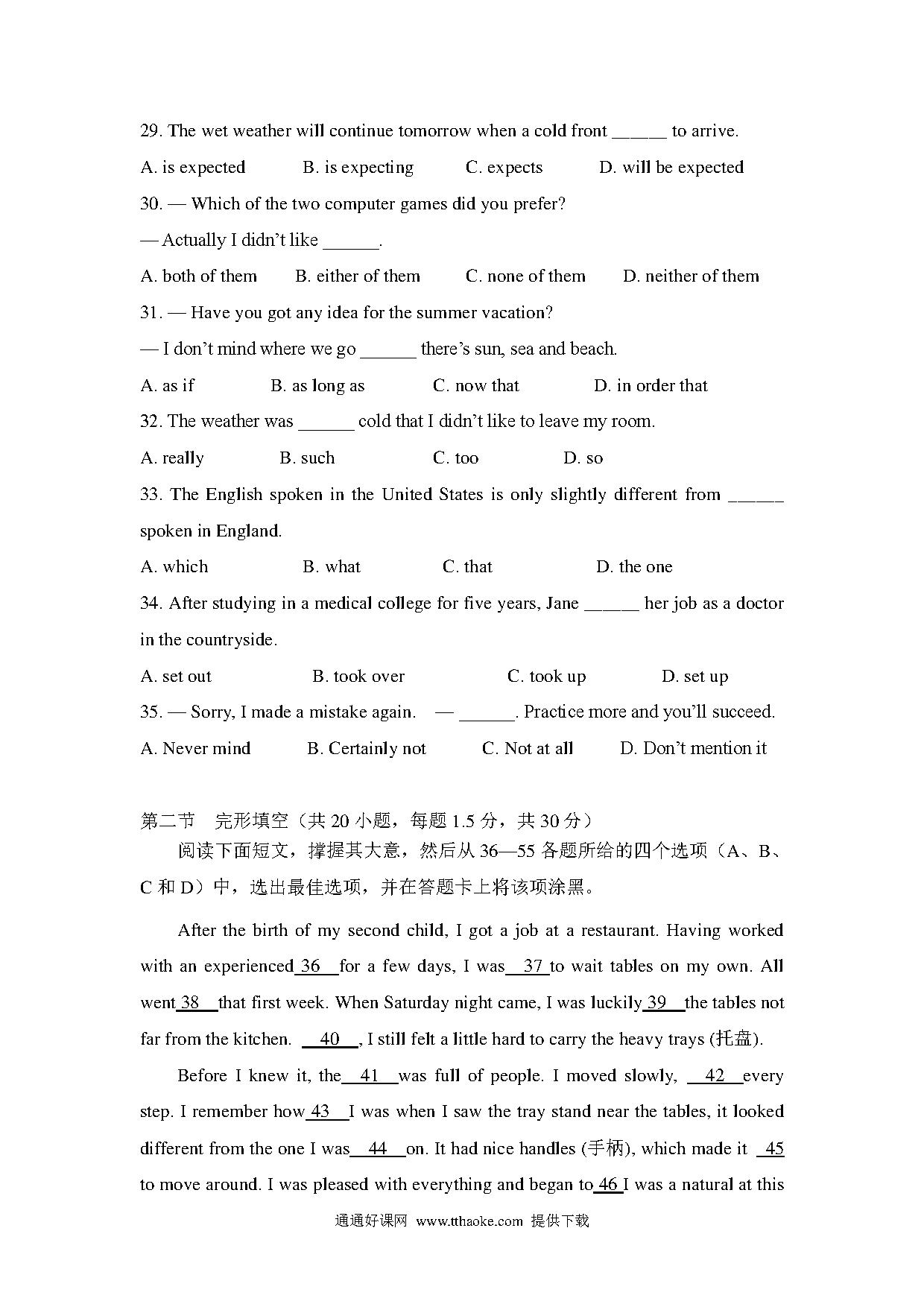 29. The wet weather will continue tomorrow when a cold front ______ to arrive.

A. is expected B. is expecting C. expects D. will be expected

30. — Which of the two computer games did you prefer?

— Actually I didn't like ______.

A. both of them B. either of them C. none of them D. neither of them

31. — Have you got any idea for the summer vacation?

— I don't mind where we go ______ there's sun, sea and beach.

A. as if B. as long as C. now that D. in order that

32. The weather was ______ cold that I didn't like to leave my room.

A. really B. such C. too D. so

33. The English spoken in the United States is only slightly different from ______ spoken in England.

A. which B. what C. that D. the one

34. After studying in a medical college for five years, Jane ______ her job as a doctor in the countryside.

A. set out B. took over C. took up D. set up

35. — Sorry, I made a mistake again. — ______. Practice more and you'll succeed.

A. Never mind B. Certainly not C. Not at all D. Don't mention it

第二节 完形填空（共 20 小题，每题 1.5 分，共 30 分）

阅读下面短文，撑握其大意，然后从 36—55 各题所给的四个选项（A、B、C 和 D）中，选出最佳选项，并在答题卡上将该项涂黑。

After the birth of my second child, I got a job at a restaurant. Having worked with an experienced 36 for a few days, I was 37 to wait tables on my own. All went 38 that first week. When Saturday night came, I was luckily 39 the tables not far from the kitchen. 40 , I still felt a little hard to carry the heavy trays (托盘).

Before I knew it, the 41 was full of people. I moved slowly, 42 every step. I remember how 43 I was when I saw the tray stand near the tables, it looked different from the one I was 44 on. It had nice handles (手柄), which made it 45 to move around. I was pleased with everything and began to 46 I was a natural at this

通通好课网 www.tthaoke.com 提供下载